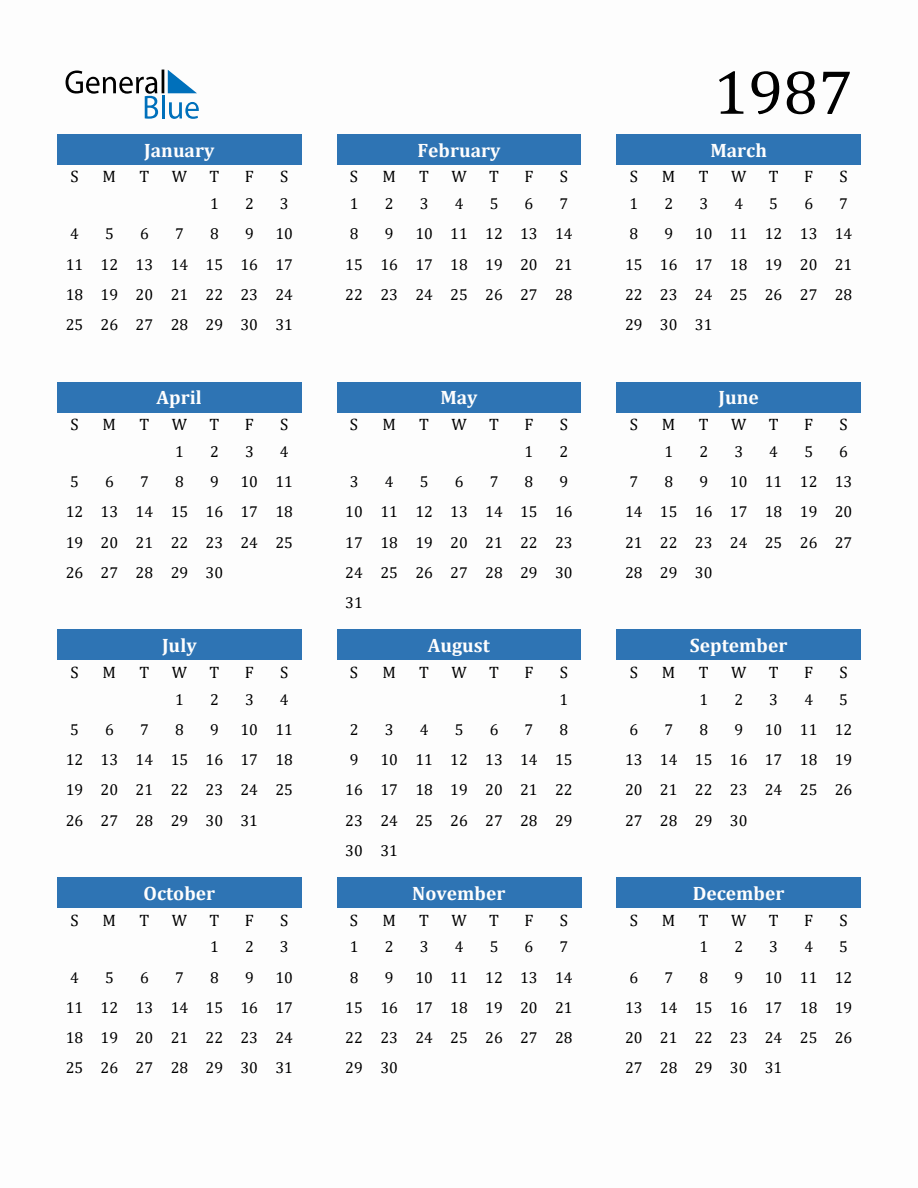 General Blue

1987

January

| S | M | T | W | T | F | S |
|---|---|---|---|---|---|---|
| | | | | 1 | 2 | 3 |
| 4 | 5 | 6 | 7 | 8 | 9 | 10 |
| 11 | 12 | 13 | 14 | 15 | 16 | 17 |
| 18 | 19 | 20 | 21 | 22 | 23 | 24 |
| 25 | 26 | 27 | 28 | 29 | 30 | 31 |

February

| S | M | T | W | T | F | S |
|---|---|---|---|---|---|---|
| 1 | 2 | 3 | 4 | 5 | 6 | 7 |
| 8 | 9 | 10 | 11 | 12 | 13 | 14 |
| 15 | 16 | 17 | 18 | 19 | 20 | 21 |
| 22 | 23 | 24 | 25 | 26 | 27 | 28 |

March

| S | M | T | W | T | F | S |
|---|---|---|---|---|---|---|
| 1 | 2 | 3 | 4 | 5 | 6 | 7 |
| 8 | 9 | 10 | 11 | 12 | 13 | 14 |
| 15 | 16 | 17 | 18 | 19 | 20 | 21 |
| 22 | 23 | 24 | 25 | 26 | 27 | 28 |
| 29 | 30 | 31 | | | | |

April

| S | M | T | W | T | F | S |
|---|---|---|---|---|---|---|
| | | | 1 | 2 | 3 | 4 |
| 5 | 6 | 7 | 8 | 9 | 10 | 11 |
| 12 | 13 | 14 | 15 | 16 | 17 | 18 |
| 19 | 20 | 21 | 22 | 23 | 24 | 25 |
| 26 | 27 | 28 | 29 | 30 | | |

May

| S | M | T | W | T | F | S |
|---|---|---|---|---|---|---|
| | | | | | 1 | 2 |
| 3 | 4 | 5 | 6 | 7 | 8 | 9 |
| 10 | 11 | 12 | 13 | 14 | 15 | 16 |
| 17 | 18 | 19 | 20 | 21 | 22 | 23 |
| 24 | 25 | 26 | 27 | 28 | 29 | 30 |
| 31 | | | | | | |

June

| S | M | T | W | T | F | S |
|---|---|---|---|---|---|---|
| | 1 | 2 | 3 | 4 | 5 | 6 |
| 7 | 8 | 9 | 10 | 11 | 12 | 13 |
| 14 | 15 | 16 | 17 | 18 | 19 | 20 |
| 21 | 22 | 23 | 24 | 25 | 26 | 27 |
| 28 | 29 | 30 | | | | |

July

| S | M | T | W | T | F | S |
|---|---|---|---|---|---|---|
| | | | 1 | 2 | 3 | 4 |
| 5 | 6 | 7 | 8 | 9 | 10 | 11 |
| 12 | 13 | 14 | 15 | 16 | 17 | 18 |
| 19 | 20 | 21 | 22 | 23 | 24 | 25 |
| 26 | 27 | 28 | 29 | 30 | 31 | |

August

| S | M | T | W | T | F | S |
|---|---|---|---|---|---|---|
| | | | | | | 1 |
| 2 | 3 | 4 | 5 | 6 | 7 | 8 |
| 9 | 10 | 11 | 12 | 13 | 14 | 15 |
| 16 | 17 | 18 | 19 | 20 | 21 | 22 |
| 23 | 24 | 25 | 26 | 27 | 28 | 29 |
| 30 | 31 | | | | | |

September

| S | M | T | W | T | F | S |
|---|---|---|---|---|---|---|
| | | 1 | 2 | 3 | 4 | 5 |
| 6 | 7 | 8 | 9 | 10 | 11 | 12 |
| 13 | 14 | 15 | 16 | 17 | 18 | 19 |
| 20 | 21 | 22 | 23 | 24 | 25 | 26 |
| 27 | 28 | 29 | 30 | | | |

October

| S | M | T | W | T | F | S |
|---|---|---|---|---|---|---|
| | | | | 1 | 2 | 3 |
| 4 | 5 | 6 | 7 | 8 | 9 | 10 |
| 11 | 12 | 13 | 14 | 15 | 16 | 17 |
| 18 | 19 | 20 | 21 | 22 | 23 | 24 |
| 25 | 26 | 27 | 28 | 29 | 30 | 31 |

November

| S | M | T | W | T | F | S |
|---|---|---|---|---|---|---|
| 1 | 2 | 3 | 4 | 5 | 6 | 7 |
| 8 | 9 | 10 | 11 | 12 | 13 | 14 |
| 15 | 16 | 17 | 18 | 19 | 20 | 21 |
| 22 | 23 | 24 | 25 | 26 | 27 | 28 |
| 29 | 30 | | | | | |

December

| S | M | T | W | T | F | S |
|---|---|---|---|---|---|---|
| | | 1 | 2 | 3 | 4 | 5 |
| 6 | 7 | 8 | 9 | 10 | 11 | 12 |
| 13 | 14 | 15 | 16 | 17 | 18 | 19 |
| 20 | 21 | 22 | 23 | 24 | 25 | 26 |
| 27 | 28 | 29 | 30 | 31 | | |